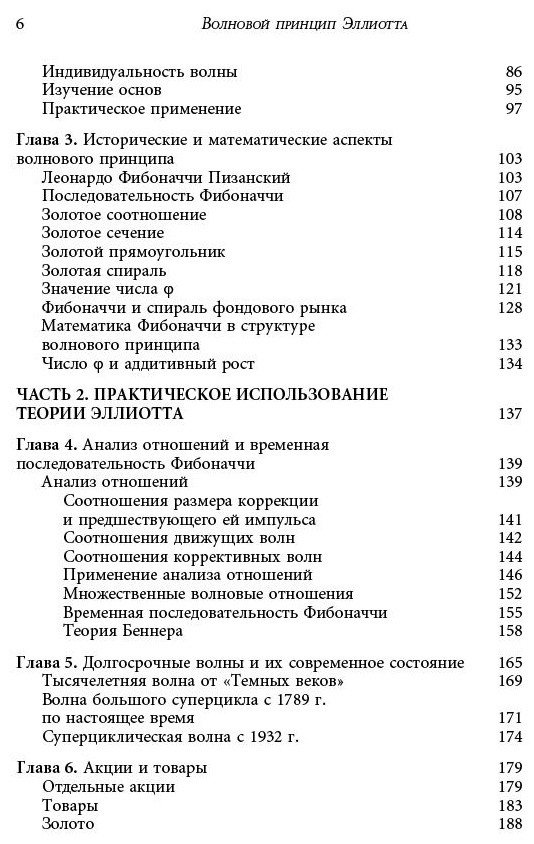 6 Волновой принцип Эллиотта

Индивидуальность волны 86
Изучение основ 95
Практическое применение 97

Глава 3. Исторические и математические аспекты волнового принципа 103
Леонардо Фибоначчи Пизанский 103
Последовательность Фибоначчи 107
Золотое соотношение 108
Золотое сечение 114
Золотой прямоугольник 115
Золотая спираль 118
Значение числа φ 121
Фибоначчи и спираль фондового рынка 128
Математика Фибоначчи в структуре волнового принципа 133
Число φ и аддитивный рост 134

ЧАСТЬ 2. ПРАКТИЧЕСКОЕ ИСПОЛЬЗОВАНИЕ ТЕОРИИ ЭЛЛИОТТА 137

Глава 4. Анализ отношений и временная последовательность Фибоначчи 139
Анализ отношений 139
Соотношения размера коррекции и предшествующего ей импульса 141
Соотношения движущих волн 142
Соотношения коррективных волн 144
Применение анализа отношений 146
Множественные волновые отношения 152
Временная последовательность Фибоначчи 155
Теория Беннера 158

Глава 5. Долгосрочные волны и их современное состояние 165
Тысячелетняя волна от «Темных веков» 169
Волна большого суперцикла с 1789 г. по настоящее время 171
Суперциклическая волна с 1932 г. 174

Глава 6. Акции и товары 179
Отдельные акции 179
Товары 183
Золото 188